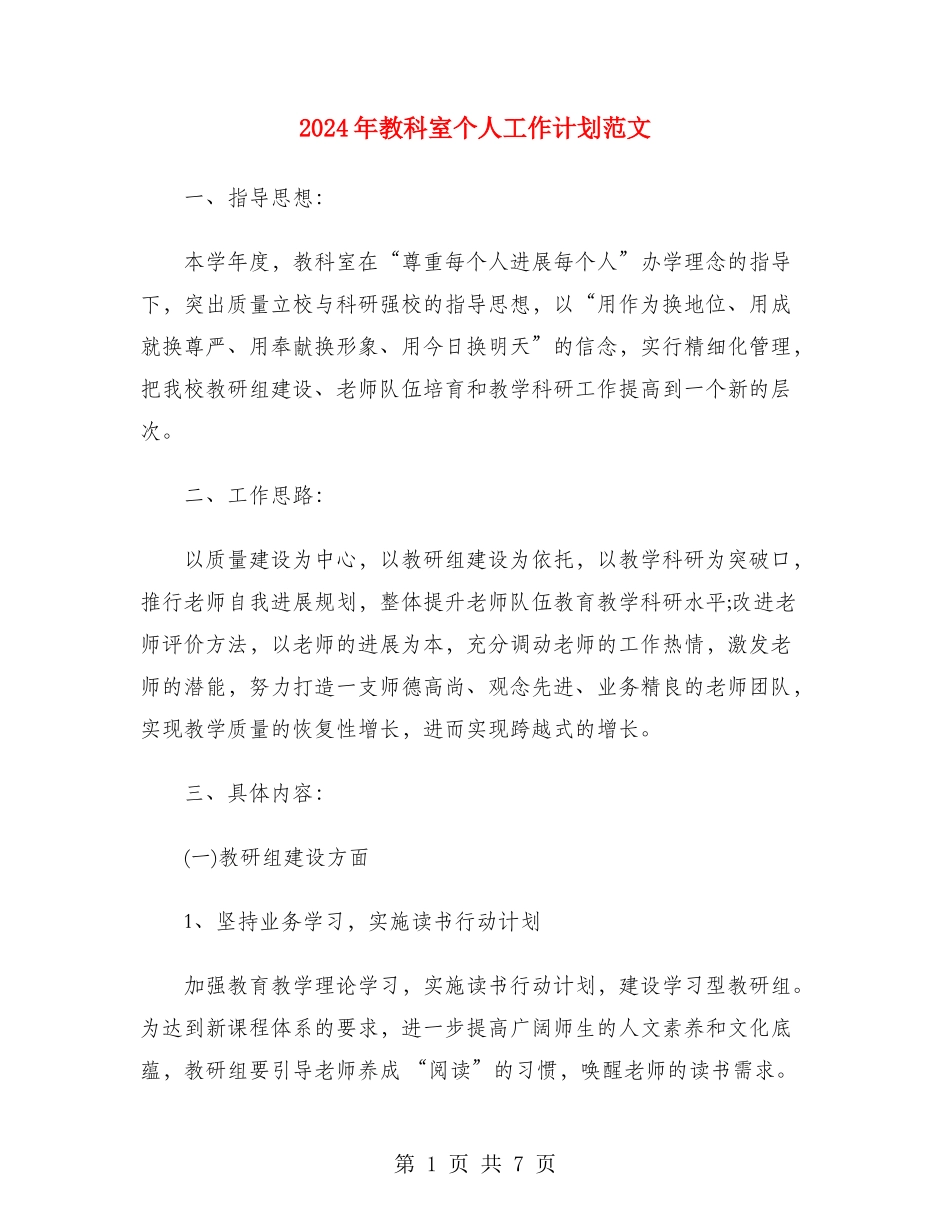 2024年教科室个人工作计划范文

一、指导思想:

本学年度，教科室在“尊重每个人进展每个人”办学理念的指导下，突出质量立校与科研强校的指导思想，以“用作为换地位、用成就换尊严、用奉献换形象、用今日换明天”的信念，实行精细化管理，把我校教研组建设、老师队伍培育和教学科研工作提高到一个新的层次。

二、工作思路:

以质量建设为中心，以教研组建设为依托，以教学科研为突破口，推行老师自我进展规划，整体提升老师队伍教育教学科研水平;改进老师评价方法，以老师的进展为本，充分调动老师的工作热情，激发老师的潜能，努力打造一支师德高尚、观念先进、业务精良的老师团队，实现教学质量的恢复性增长，进而实现跨越式的增长。

三、具体内容:

(一)教研组建设方面

1、坚持业务学习，实施读书行动计划

加强教育教学理论学习，实施读书行动计划，建设学习型教研组。为达到新课程体系的要求，进一步提高广阔师生的人文素养和文化底蕴，教研组要引导老师养成“阅读”的习惯，唤醒老师的读书需求。

第 1 页 共 7 页